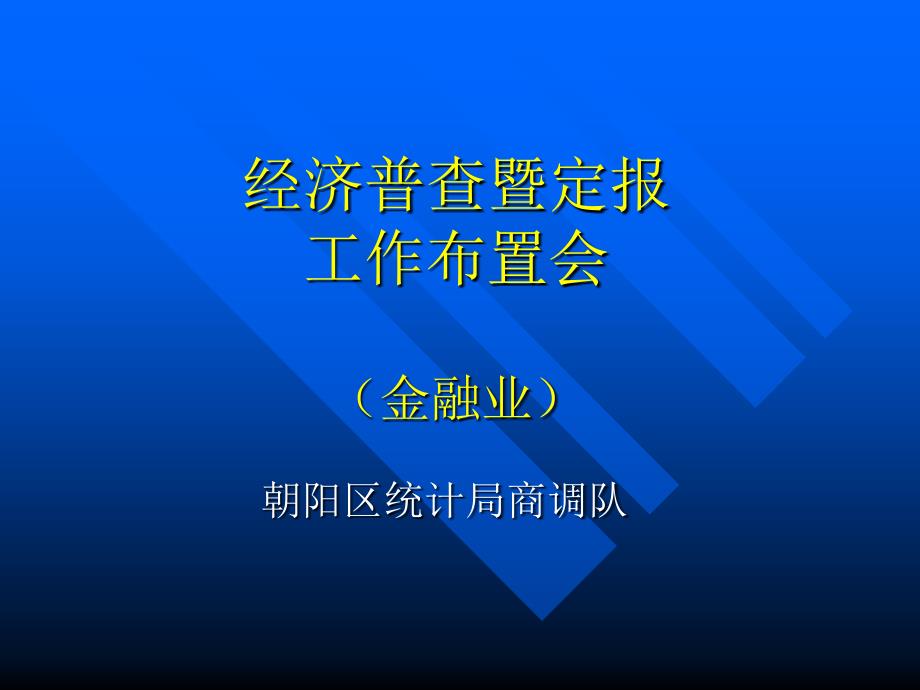 经济普查暨定报
工作布置会

（金融业）

朝阳区统计局商调队